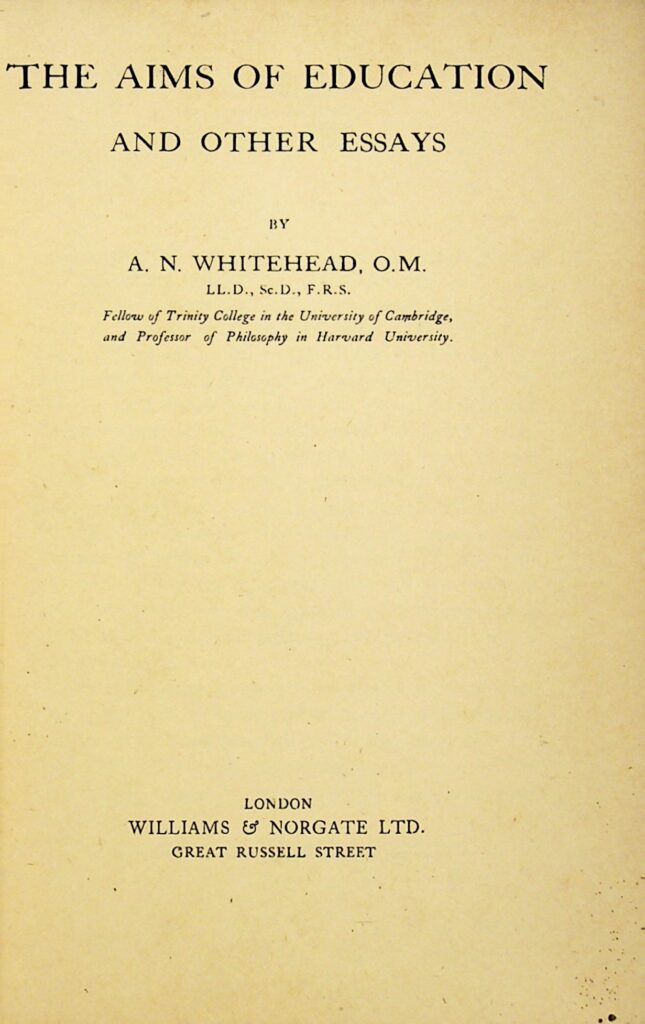 THE AIMS OF EDUCATION

AND OTHER ESSAYS

BY

A. N. WHITEHEAD, O.M.

LL.D., Sc.D., F.R.S.

Fellow of Trinity College in the University of Cambridge, and Professor of Philosophy in Harvard University.

LONDON
WILLIAMS & NORGATE LTD.
GREAT RUSSELL STREET